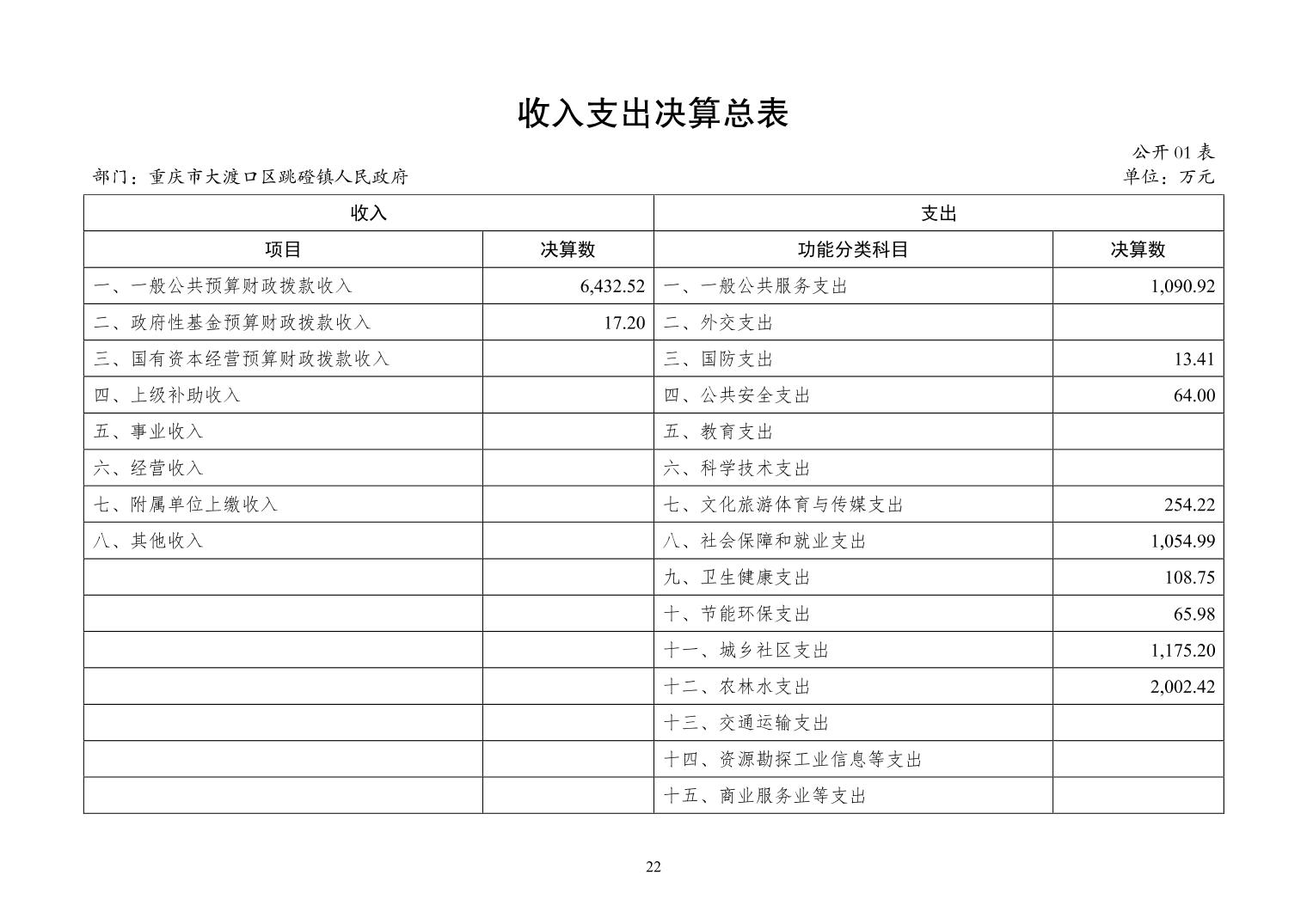 收入支出决算总表

公开01表

部门：重庆市大渡口区跳磴镇人民政府

单位：万元

| 收入 |  | 支出 |  |
|---|---|---|---|
| 项目 | 决算数 | 功能分类科目 | 决算数 |
| 一、一般公共预算财政拨款收入 | 6,432.52 | 一、一般公共服务支出 | 1,090.92 |
| 二、政府性基金预算财政拨款收入 | 17.20 | 二、外交支出 |  |
| 三、国有资本经营预算财政拨款收入 |  | 三、国防支出 | 13.41 |
| 四、上级补助收入 |  | 四、公共安全支出 | 64.00 |
| 五、事业收入 |  | 五、教育支出 |  |
| 六、经营收入 |  | 六、科学技术支出 |  |
| 七、附属单位上缴收入 |  | 七、文化旅游体育与传媒支出 | 254.22 |
| 八、其他收入 |  | 八、社会保障和就业支出 | 1,054.99 |
|  |  | 九、卫生健康支出 | 108.75 |
|  |  | 十、节能环保支出 | 65.98 |
|  |  | 十一、城乡社区支出 | 1,175.20 |
|  |  | 十二、农林水支出 | 2,002.42 |
|  |  | 十三、交通运输支出 |  |
|  |  | 十四、资源勘探工业信息等支出 |  |
|  |  | 十五、商业服务业等支出 |  |

22